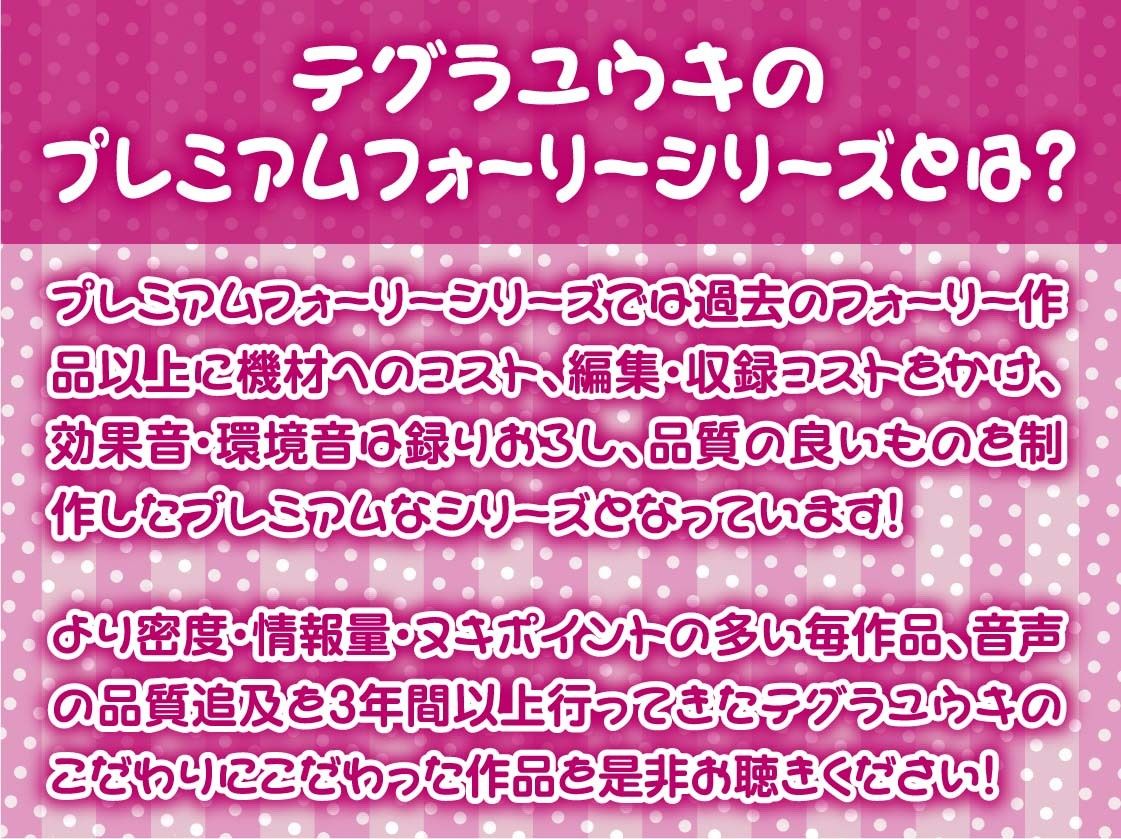 テグラユウキの
プレミアムフォーリーシリーズとは?

プレミアムフォーリーシリーズでは過去のフォーリー作品以上に機材へのコスト、編集・収録コストをかけ、効果音・環境音は録りおろし、品質の良いものを制作したプレミアムなシリーズとなっています!

より密度・情報量・ヌキポイントの多い毎作品、音声の品質追及を3年間以上行ってきたテグラユウキのこだわりにこだわった作品を是非お聴きください!